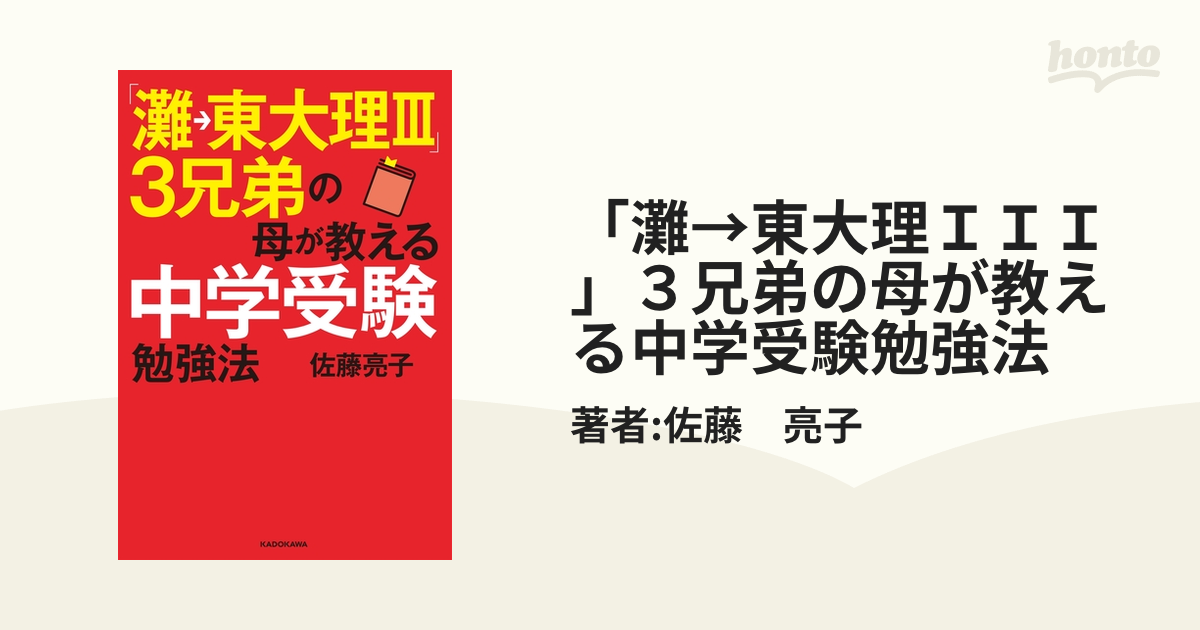 「灘→東大理Ⅲ」3兄弟の母が教える中学受験勉強法

佐藤亮子

KADOKAWA

honto

「灘→東大理ＩＩＩ」３兄弟の母が教える中学受験勉強法

著者:佐藤　亮子